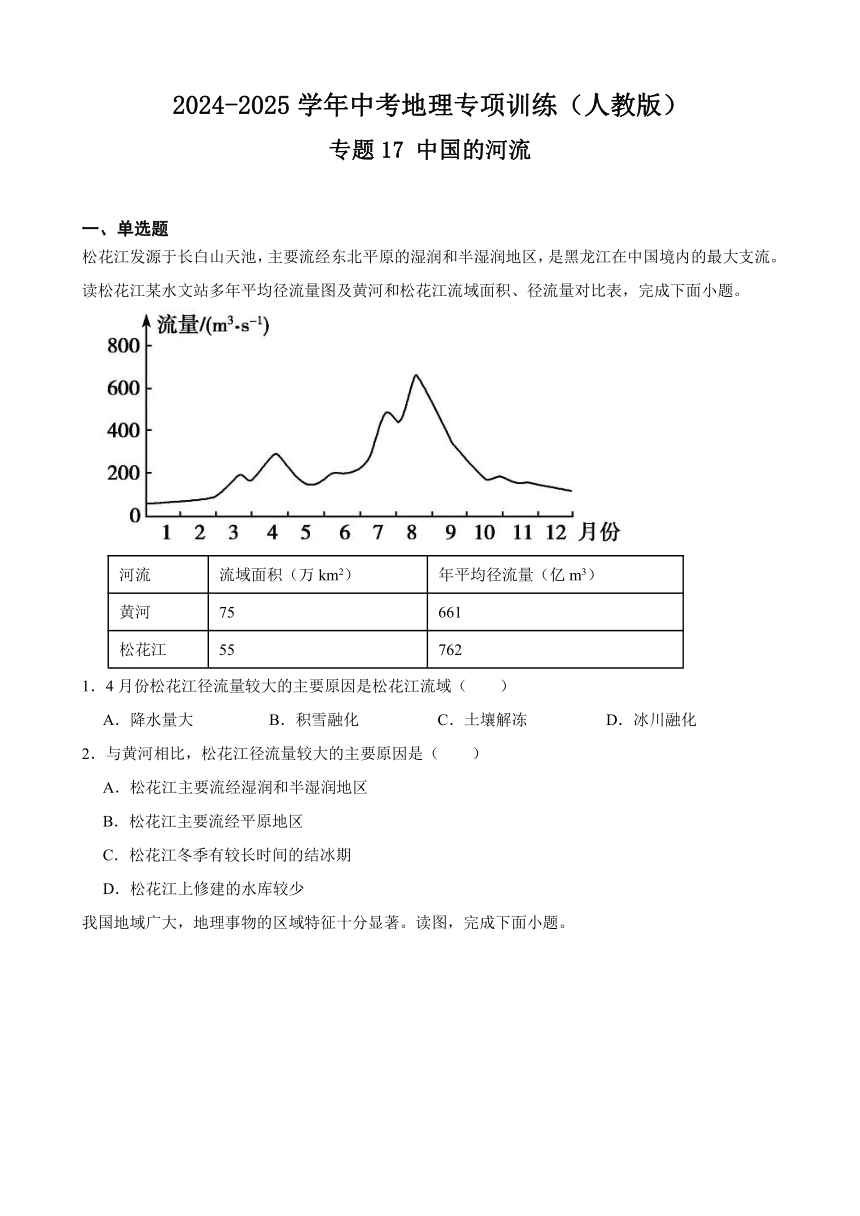 2024-2025 学年中考地理专项训练（人教版）

专题 17 中国的河流

一、单选题

松花江发源于长白山天池，主要流经东北平原的湿润和半湿润地区，是黑龙江在中国境内的最大支流。读松花江某水文站多年平均径流量图及黄河和松花江流域面积、径流量对比表，完成下面小题。

流量/($m^3 \cdot s^{-1}$)
800
600
400
200
0
1 2 3 4 5 6 7 8 9 10 11 12 月份

| 河流 | 流域面积（万 $km^2$） | 年平均径流量（亿 $m^3$） |
|---|---|---|
| 黄河 | 75 | 661 |
| 松花江 | 55 | 762 |

1．4 月份松花江径流量较大的主要原因是松花江流域（　　）

A．降水量大　　B．积雪融化　　C．土壤解冻　　D．冰川融化

2．与黄河相比，松花江径流量较大的主要原因是（　　）

A．松花江主要流经湿润和半湿润地区

B．松花江主要流经平原地区

C．松花江冬季有较长时间的结冰期

D．松花江上修建的水库较少

我国地域广大，地理事物的区域特征十分显著。读图，完成下面小题。